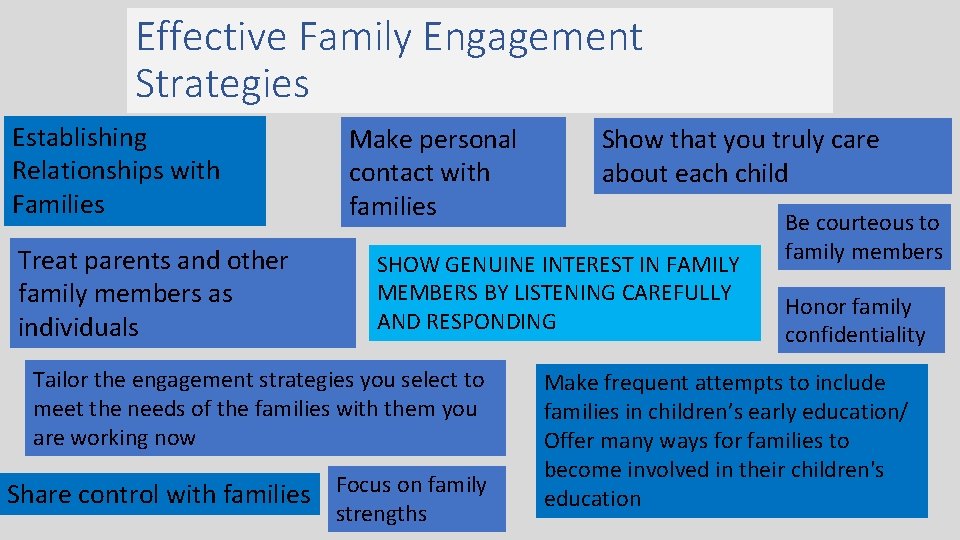 Effective Family Engagement Strategies

Establishing Relationships with Families

Make personal contact with families

Show that you truly care about each child

Be courteous to family members

Treat parents and other family members as individuals

SHOW GENUINE INTEREST IN FAMILY MEMBERS BY LISTENING CAREFULLY AND RESPONDING

Honor family confidentiality

Tailor the engagement strategies you select to meet the needs of the families with them you are working now

Make frequent attempts to include families in children's early education/ Offer many ways for families to become involved in their children's education

Share control with families

Focus on family strengths